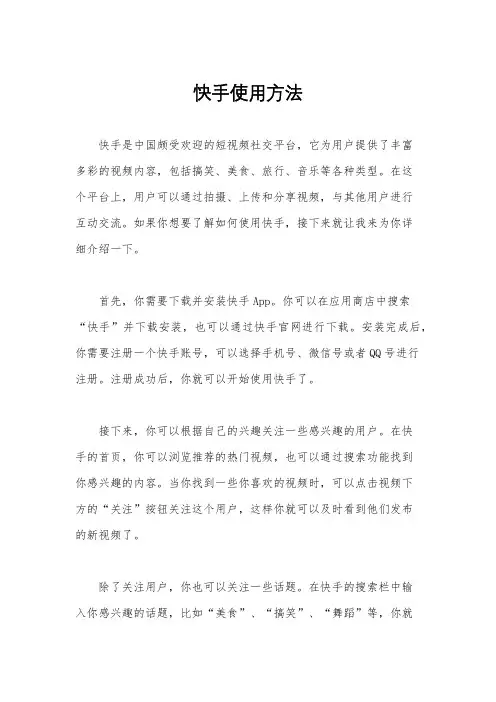 快手使用方法

快手是中国颇受欢迎的短视频社交平台，它为用户提供了丰富多彩的视频内容，包括搞笑、美食、旅行、音乐等各种类型。在这个平台上，用户可以通过拍摄、上传和分享视频，与其他用户进行互动交流。如果你想要了解如何使用快手，接下来就让我来为你详细介绍一下。

首先，你需要下载并安装快手App。你可以在应用商店中搜索“快手”并下载安装，也可以通过快手官网进行下载。安装完成后，你需要注册一个快手账号，可以选择手机号、微信号或者QQ号进行注册。注册成功后，你就可以开始使用快手了。

接下来，你可以根据自己的兴趣关注一些感兴趣的用户。在快手的首页，你可以浏览推荐的热门视频，也可以通过搜索功能找到你感兴趣的内容。当你找到一些你喜欢的视频时，可以点击视频下方的“关注”按钮关注这个用户，这样你就可以及时看到他们发布的新视频了。

除了关注用户，你也可以关注一些话题。在快手的搜索栏中输入你感兴趣的话题，比如“美食”、“搞笑”、“舞蹈”等，你就